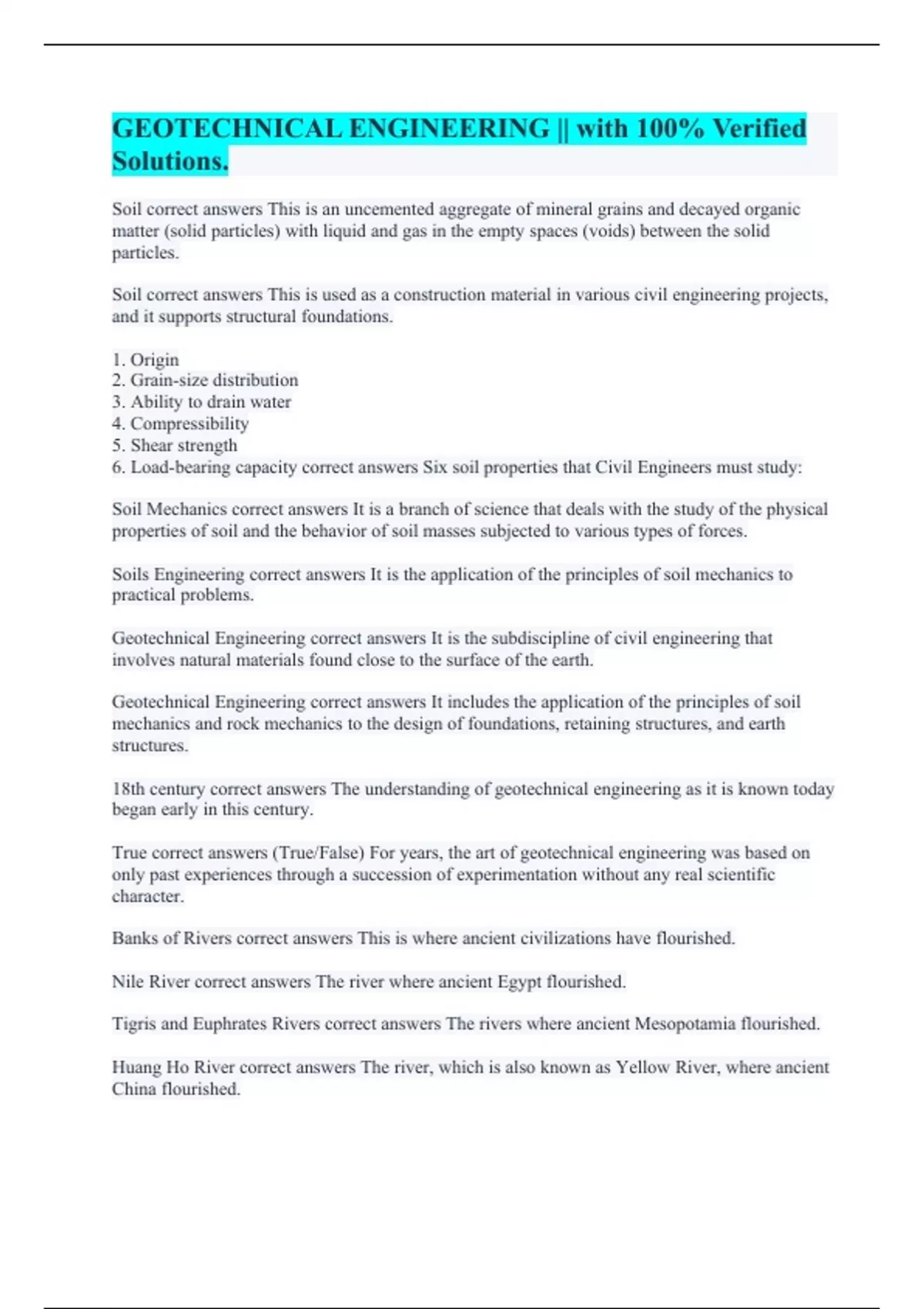 GEOTECHNICAL ENGINEERING || with 100% Verified Solutions.

Soil correct answers This is an uncemented aggregate of mineral grains and decayed organic matter (solid particles) with liquid and gas in the empty spaces (voids) between the solid particles.

Soil correct answers This is used as a construction material in various civil engineering projects, and it supports structural foundations.

1. Origin
2. Grain-size distribution
3. Ability to drain water
4. Compressibility
5. Shear strength
6. Load-bearing capacity correct answers Six soil properties that Civil Engineers must study:

Soil Mechanics correct answers It is a branch of science that deals with the study of the physical properties of soil and the behavior of soil masses subjected to various types of forces.

Soils Engineering correct answers It is the application of the principles of soil mechanics to practical problems.

Geotechnical Engineering correct answers It is the subdiscipline of civil engineering that involves natural materials found close to the surface of the earth.

Geotechnical Engineering correct answers It includes the application of the principles of soil mechanics and rock mechanics to the design of foundations, retaining structures, and earth structures.

18th century correct answers The understanding of geotechnical engineering as it is known today began early in this century.

True correct answers (True/False) For years, the art of geotechnical engineering was based on only past experiences through a succession of experimentation without any real scientific character.

Banks of Rivers correct answers This is where ancient civilizations have flourished.

Nile River correct answers The river where ancient Egypt flourished.

Tigris and Euphrates Rivers correct answers The rivers where ancient Mesopotamia flourished.

Huang Ho River correct answers The river, which is also known as Yellow River, where ancient China flourished.